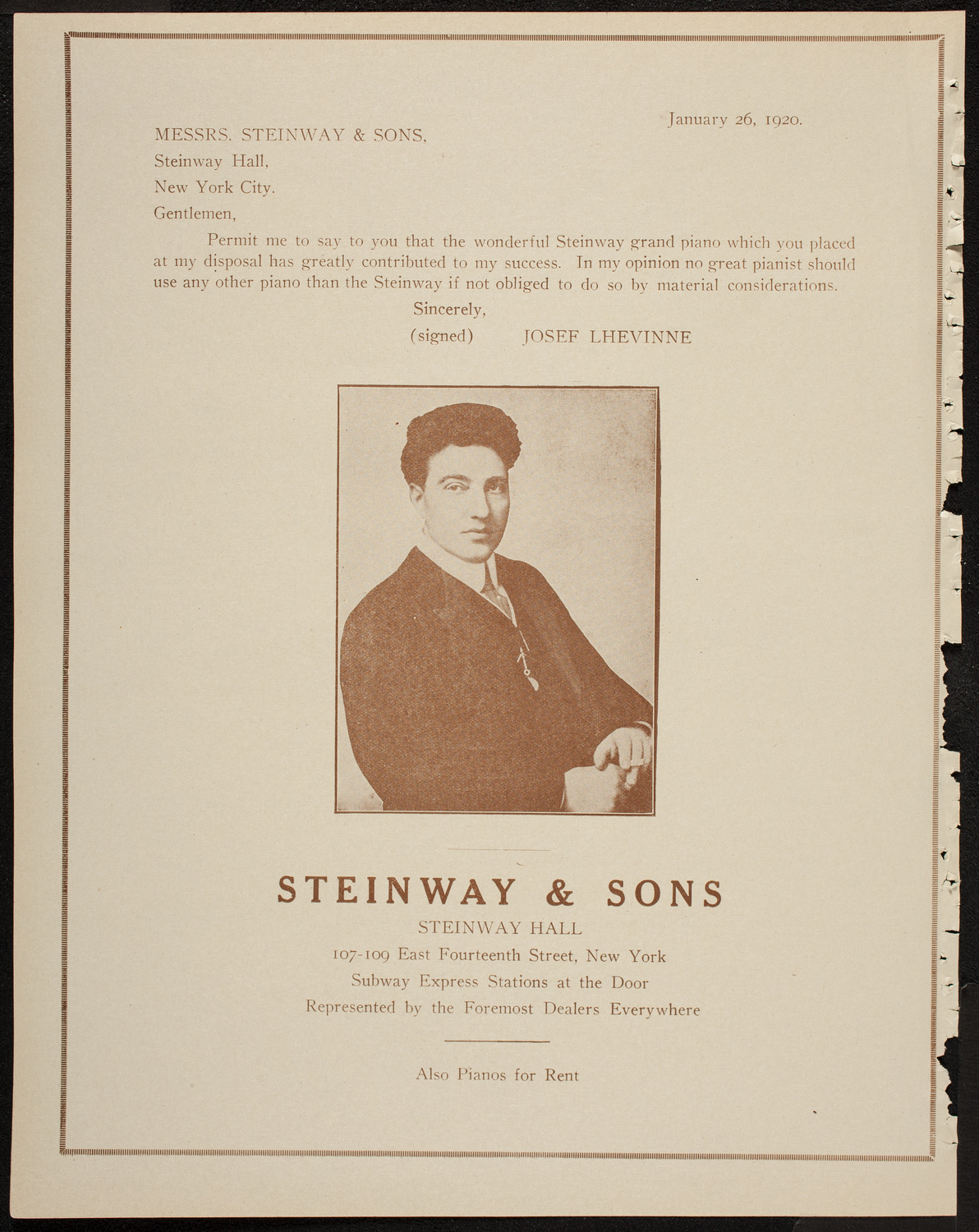 January 26, 1920.

MESSRS. STEINWAY & SONS,
Steinway Hall,
New York City.

Gentlemen,

Permit me to say to you that the wonderful Steinway grand piano which you placed at my disposal has greatly contributed to my success. In my opinion no great pianist should use any other piano than the Steinway if not obliged to do so by material considerations.

Sincerely,
(signed) JOSEF LHEVINNE

STEINWAY & SONS
STEINWAY HALL
107-109 East Fourteenth Street, New York
Subway Express Stations at the Door
Represented by the Foremost Dealers Everywhere

Also Pianos for Rent